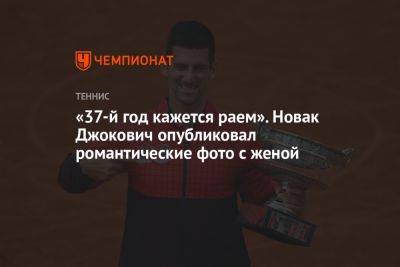 ЧЕМПИОНАТ

ТЕННИС

«37-й год кажется раем». Новак Джокович опубликовал романтические фото с женой